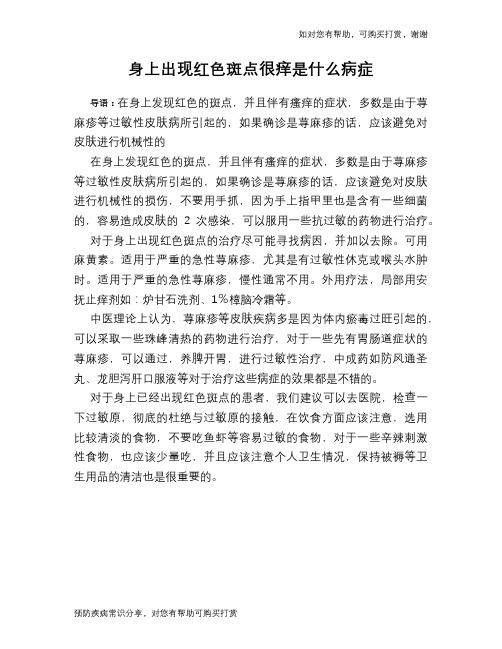 如对您有帮助，可购买打赏，谢谢

身上出现红色斑点很痒是什么病症

导语：在身上发现红色的斑点，并且伴有瘙痒的症状，多数是由于荨麻疹等过敏性皮肤病所引起的，如果确诊是荨麻疹的话，应该避免对皮肤进行机械性的

在身上发现红色的斑点，并且伴有瘙痒的症状，多数是由于荨麻疹等过敏性皮肤病所引起的，如果确诊是荨麻疹的话，应该避免对皮肤进行机械性的损伤，不要用手抓，因为手上指甲里也是含有一些细菌的，容易造成皮肤的 2 次感染，可以服用一些抗过敏的药物进行治疗。

对于身上出现红色斑点的治疗尽可能寻找病因，并加以去除。可用麻黄素。适用于严重的急性荨麻疹，尤其是有过敏性休克或喉头水肿时。适用于严重的急性荨麻疹，慢性通常不用。外用疗法，局部用安抚止痒剂如：炉甘石洗剂、1%樟脑冷霜等。

中医理论上认为，荨麻疹等皮肤疾病多是因为体内瘀毒过旺引起的，可以采取一些珠峰清热的药物进行治疗，对于一些先有胃肠道症状的荨麻疹，可以通过，养脾开胃，进行过敏性治疗，中成药如防风通圣丸、龙胆泻肝口服液等对于治疗这些病症的效果都是不错的。

对于身上已经出现红色斑点的患者，我们建议可以去医院，检查一下过敏原，彻底的杜绝与过敏原的接触，在饮食方面应该注意，选用比较清淡的食物，不要吃鱼虾等容易过敏的食物，对于一些辛辣刺激性食物，也应该少量吃，并且应该注意个人卫生情况，保持被褥等卫生用品的清洁也是很重要的。

预防疾病常识分享，对您有帮助可购买打赏